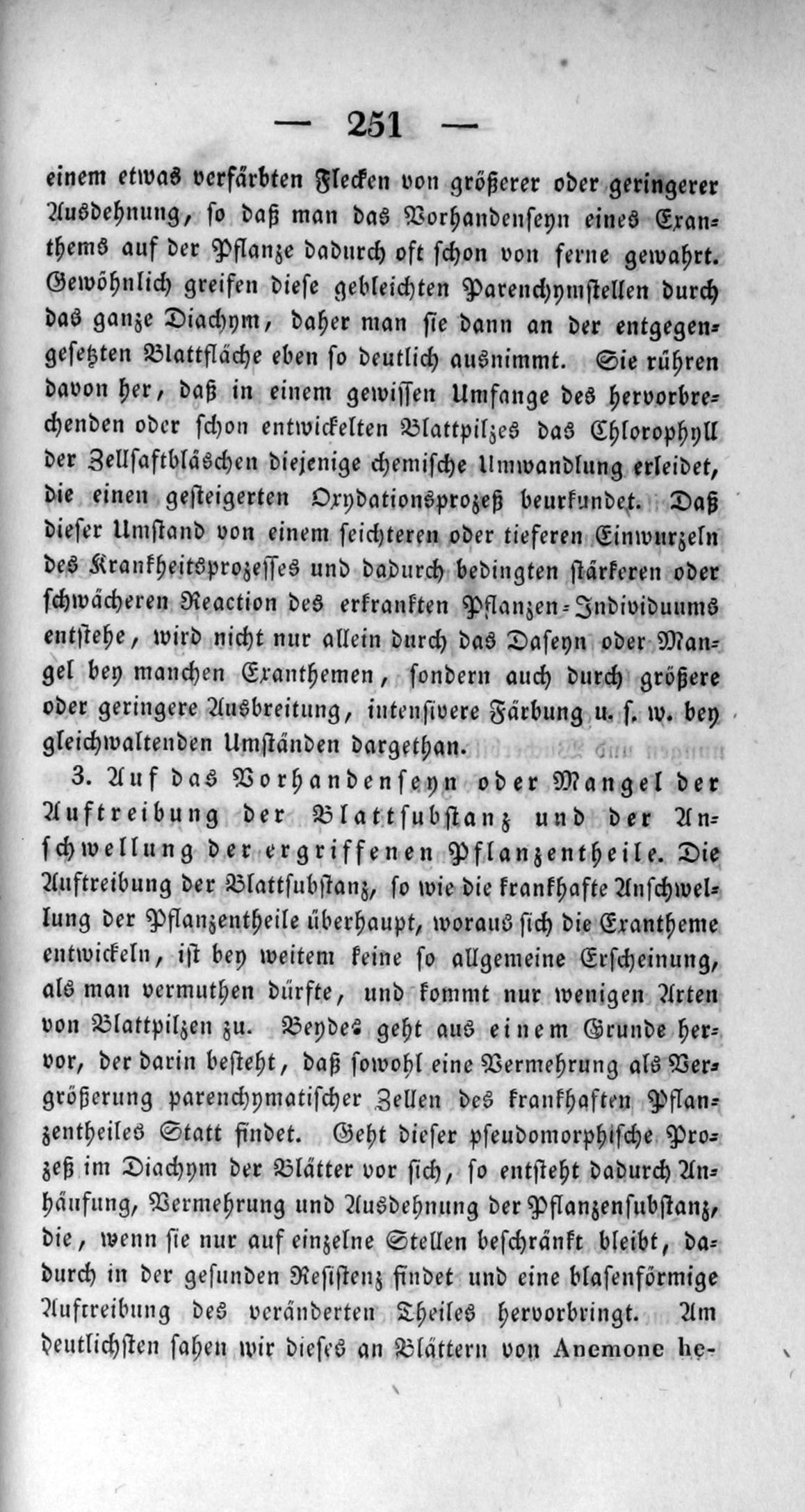 — 251 —

einem etwas verfärbten Flecken von größerer oder geringerer Ausdehnung, so daß man das Vorhandenseyn eines Exanthems auf der Pflanze dadurch oft schon von ferne gewahrt. Gewöhnlich greifen diese gebleichten Parenchymstellen durch das ganze Diachym, daher man sie dann an der entgegengesetzten Blattfläche eben so deutlich ausnimmt. Sie rühren davon her, daß in einem gewissen Umfange des hervorbrechenden oder schon entwickelten Blattpilzes das Chlorophyll der Zellsaftbläschen diejenige chemische Umwandlung erleidet, die einen gesteigerten Oxydationsprozeß beurkundet. Daß dieser Umstand von einem seichteren oder tieferen Einwurzeln des Krankheitsprozesses und dadurch bedingten stärkeren oder schwächeren Reaction des erkrankten Pflanzen-Individuums entstehe, wird nicht nur allein durch das Daseyn oder Mangel bey manchen Exanthemen, sondern auch durch größere oder geringere Ausbreitung, intensivere Färbung u. s. w. bey gleichwaltenden Umständen dargethan.

3. Auf das Vorhandenseyn oder Mangel der Auftreibung der Blattsubstanz und der Anschwellung der ergriffenen Pflanzentheile. Die Auftreibung der Blattsubstanz, so wie die krankhafte Anschwellung der Pflanzentheile überhaupt, woraus sich die Exantheme entwickeln, ist bey weitem keine so allgemeine Erscheinung, als man vermuthen dürfte, und kommt nur wenigen Arten von Blattpilzen zu. Beydes geht aus einem Grunde hervor, der darin besteht, daß sowohl eine Vermehrung als Vergrößerung parenchymatischer Zellen des krankhaften Pflanzentheiles Statt findet. Geht dieser pseudomorphische Prozeß im Diachym der Blätter vor sich, so entsteht dadurch Anhäufung, Vermehrung und Ausdehnung der Pflanzensubstanz, die, wenn sie nur auf einzelne Stellen beschränkt bleibt, dadurch in der gesunden Resistenz findet und eine blasenförmige Auftreibung des veränderten Theiles hervorbringt. Am deutlichsten sahen wir dieses an Blättern von Anemone he-